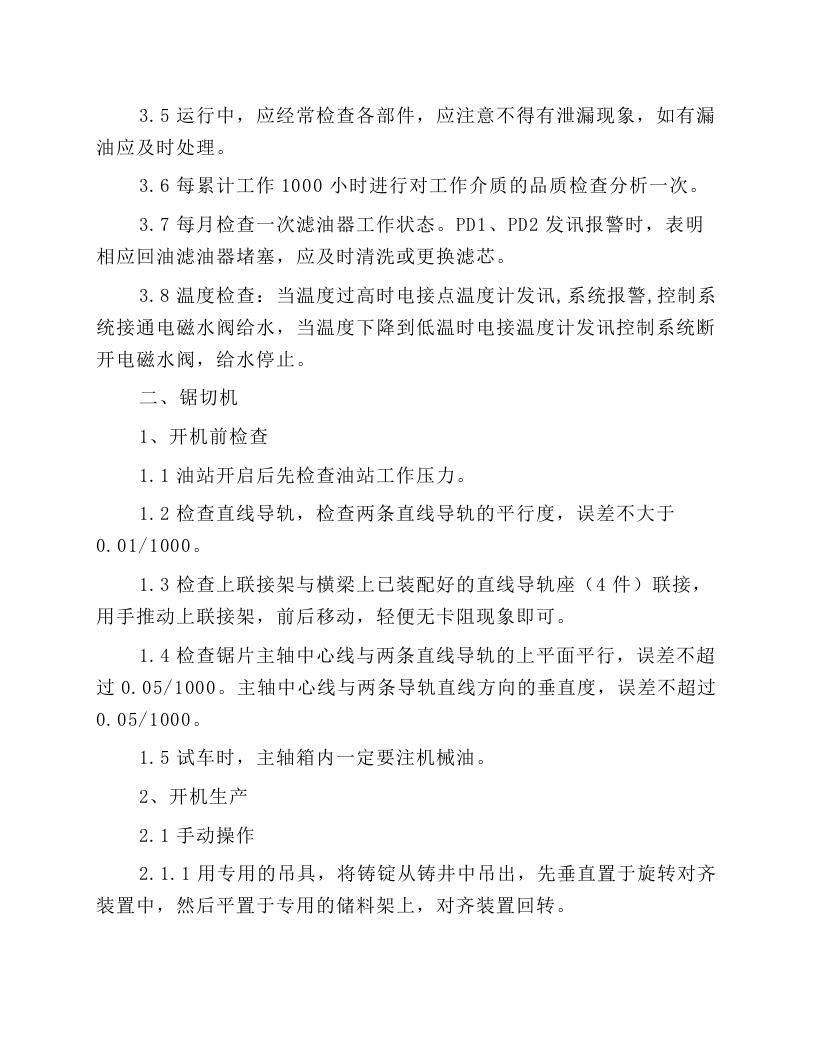 3.5运行中，应经常检查各部件，应注意不得有泄漏现象，如有漏油应及时处理。

3.6每累计工作1000小时进行对工作介质的品质检查分析一次。

3.7每月检查一次滤油器工作状态。PD1、PD2发讯报警时，表明相应回油滤油器堵塞，应及时清洗或更换滤芯。

3.8温度检查：当温度过高时电接点温度计发讯,系统报警,控制系统接通电磁水阀给水，当温度下降到低温时电接温度计发讯控制系统断开电磁水阀，给水停止。

二、锯切机

1、开机前检查

1.1油站开启后先检查油站工作压力。

1.2检查直线导轨，检查两条直线导轨的平行度，误差不大于0.01/1000。

1.3检查上联接架与横梁上已装配好的直线导轨座（4件）联接，用手推动上联接架，前后移动，轻便无卡阻现象即可。

1.4检查锯片主轴中心线与两条直线导轨的上平面平行，误差不超过0.05/1000。主轴中心线与两条导轨直线方向的垂直度，误差不超过0.05/1000。

1.5试车时，主轴箱内一定要注机械油。

2、开机生产

2.1手动操作

2.1.1用专用的吊具，将铸锭从铸井中吊出，先垂直置于旋转对齐装置中，然后平置于专用的储料架上，对齐装置回转。